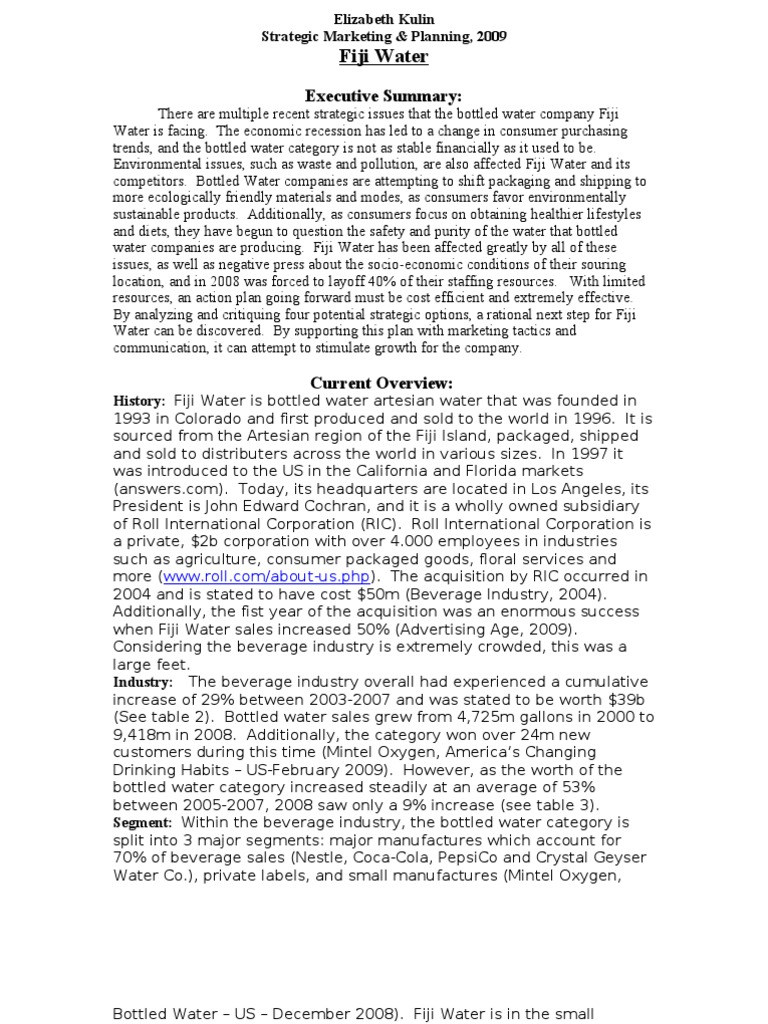 Elizabeth Kulin
Strategic Marketing & Planning, 2009
Fiji Water

Executive Summary:

There are multiple recent strategic issues that the bottled water company Fiji Water is facing. The economic recession has led to a change in consumer purchasing trends, and the bottled water category is not as stable financially as it used to be. Environmental issues, such as waste and pollution, are also affected Fiji Water and its competitors. Bottled Water companies are attempting to shift packaging and shipping to more ecologically friendly materials and modes, as consumers favor environmentally sustainable products. Additionally, as consumers focus on obtaining healthier lifestyles and diets, they have begun to question the safety and purity of the water that bottled water companies are producing. Fiji Water has been affected greatly by all of these issues, as well as negative press about the socio-economic conditions of their souring location, and in 2008 was forced to layoff 40% of their staffing resources. With limited resources, an action plan going forward must be cost efficient and extremely effective. By analyzing and critiquing four potential strategic options, a rational next step for Fiji Water can be discovered. By supporting this plan with marketing tactics and communication, it can attempt to stimulate growth for the company.

Current Overview:

History: Fiji Water is bottled water artesian water that was founded in 1993 in Colorado and first produced and sold to the world in 1996. It is sourced from the Artesian region of the Fiji Island, packaged, shipped and sold to distributers across the world in various sizes. In 1997 it was introduced to the US in the California and Florida markets (answers.com). Today, its headquarters are located in Los Angeles, its President is John Edward Cochran, and it is a wholly owned subsidiary of Roll International Corporation (RIC). Roll International Corporation is a private, $2b corporation with over 4.000 employees in industries such as agriculture, consumer packaged goods, floral services and more (www.roll.com/about-us.php). The acquisition by RIC occurred in 2004 and is stated to have cost $50m (Beverage Industry, 2004). Additionally, the fist year of the acquisition was an enormous success when Fiji Water sales increased 50% (Advertising Age, 2009). Considering the beverage industry is extremely crowded, this was a large feet.

Industry: The beverage industry overall had experienced a cumulative increase of 29% between 2003-2007 and was stated to be worth $39b (See table 2). Bottled water sales grew from 4,725m gallons in 2000 to 9,418m in 2008. Additionally, the category won over 24m new customers during this time (Mintel Oxygen, America's Changing Drinking Habits – US-February 2009). However, as the worth of the bottled water category increased steadily at an average of 53% between 2005-2007, 2008 saw only a 9% increase (see table 3).

Segment: Within the beverage industry, the bottled water category is split into 3 major segments: major manufactures which account for 70% of beverage sales (Nestle, Coca-Cola, PepsiCo and Crystal Geyser Water Co.), private labels, and small manufactures (Mintel Oxygen,

Bottled Water – US – December 2008). Fiji Water is in the small